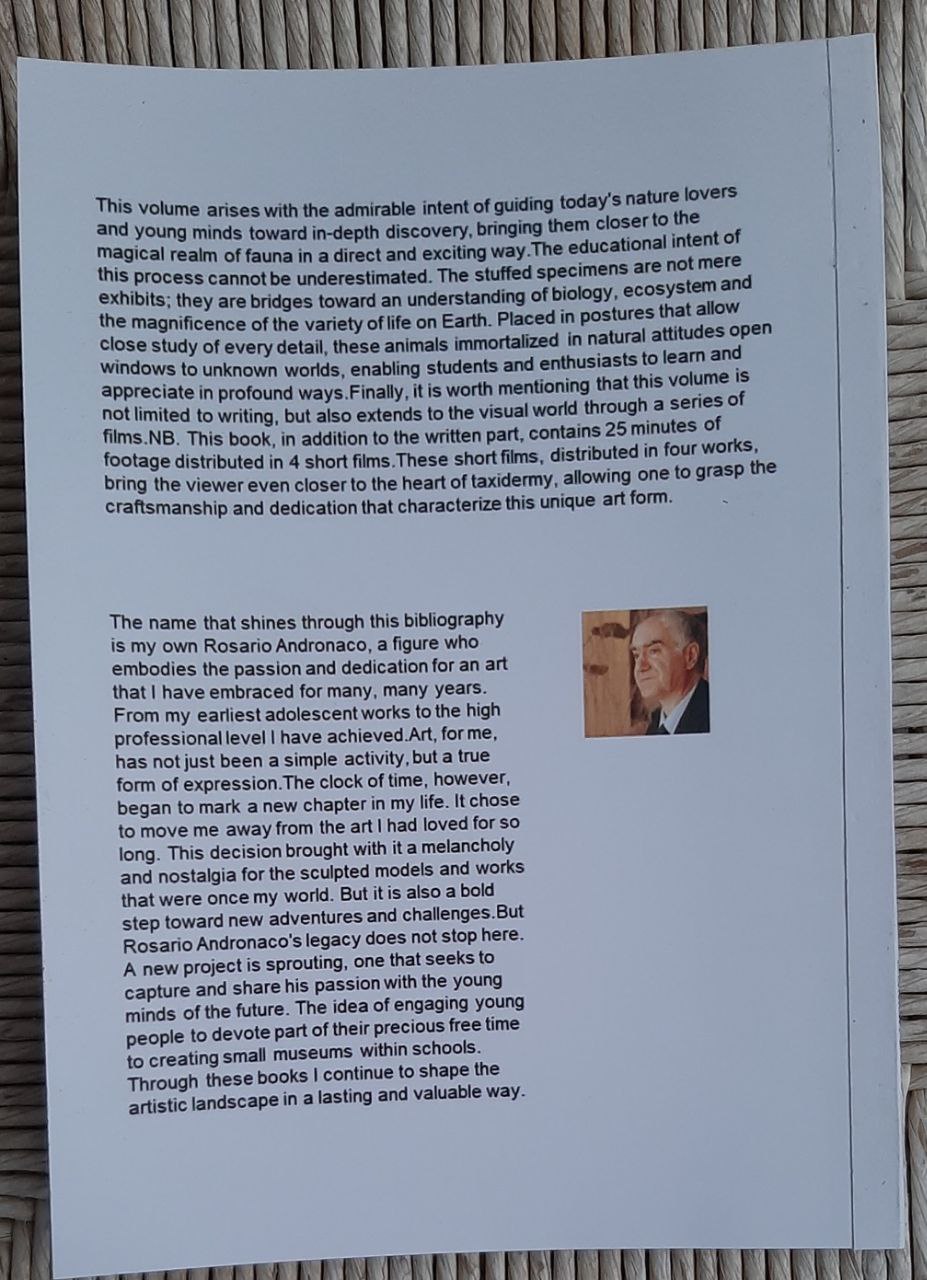 This volume arises with the admirable intent of guiding today's nature lovers and young minds toward in-depth discovery, bringing them closer to the magical realm of fauna in a direct and exciting way.The educational intent of this process cannot be underestimated. The stuffed specimens are not mere exhibits; they are bridges toward an understanding of biology, ecosystem and the magnificence of the variety of life on Earth. Placed in postures that allow close study of every detail, these animals immortalized in natural attitudes open windows to unknown worlds, enabling students and enthusiasts to learn and appreciate in profound ways.Finally, it is worth mentioning that this volume is not limited to writing, but also extends to the visual world through a series of films.NB. This book, in addition to the written part, contains 25 minutes of footage distributed in 4 short films.These short films, distributed in four works, bring the viewer even closer to the heart of taxidermy, allowing one to grasp the craftsmanship and dedication that characterize this unique art form.

The name that shines through this bibliography is my own Rosario Andronaco, a figure who embodies the passion and dedication for an art that I have embraced for many, many years. From my earliest adolescent works to the high professional level I have achieved.Art, for me, has not just been a simple activity, but a true form of expression.The clock of time, however, began to mark a new chapter in my life. It chose to move me away from the art I had loved for so long. This decision brought with it a melancholy and nostalgia for the sculpted models and works that were once my world. But it is also a bold step toward new adventures and challenges.But Rosario Andronaco's legacy does not stop here. A new project is sprouting, one that seeks to capture and share his passion with the young minds of the future. The idea of engaging young people to devote part of their precious free time to creating small museums within schools. Through these books I continue to shape the artistic landscape in a lasting and valuable way.